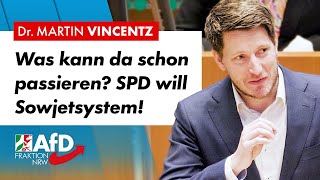 Dr. MARTIN VINCENTZ

Was kann da schon passieren? SPD will Sowjetsystem!

AfD
FRAKTION
NRW